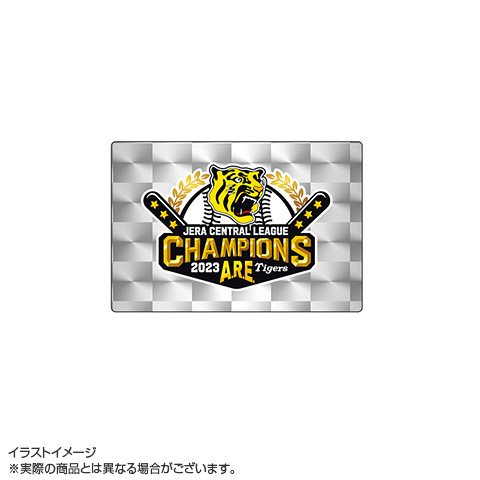 JERA CENTRAL LEAGUE
CHAMPIONS
2023 A.R.E. Tigers

イラストイメージ
※実際の商品とは異なる場合がございます。